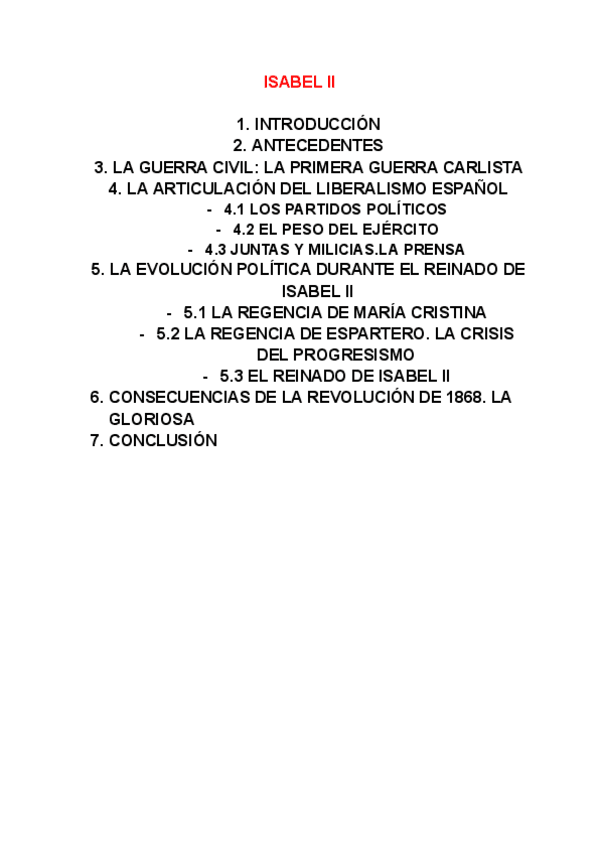 ISABEL II

1. INTRODUCCIÓN
2. ANTECEDENTES
3. LA GUERRA CIVIL: LA PRIMERA GUERRA CARLISTA
4. LA ARTICULACIÓN DEL LIBERALISMO ESPAÑOL
- 4.1 LOS PARTIDOS POLÍTICOS
- 4.2 EL PESO DEL EJÉRCITO
- 4.3 JUNTAS Y MILICIAS.LA PRENSA
5. LA EVOLUCIÓN POLÍTICA DURANTE EL REINADO DE ISABEL II
- 5.1 LA REGENCIA DE MARÍA CRISTINA
- 5.2 LA REGENCIA DE ESPARTERO. LA CRISIS DEL PROGRESISMO
- 5.3 EL REINADO DE ISABEL II
6. CONSECUENCIAS DE LA REVOLUCIÓN DE 1868. LA GLORIOSA
7. CONCLUSIÓN